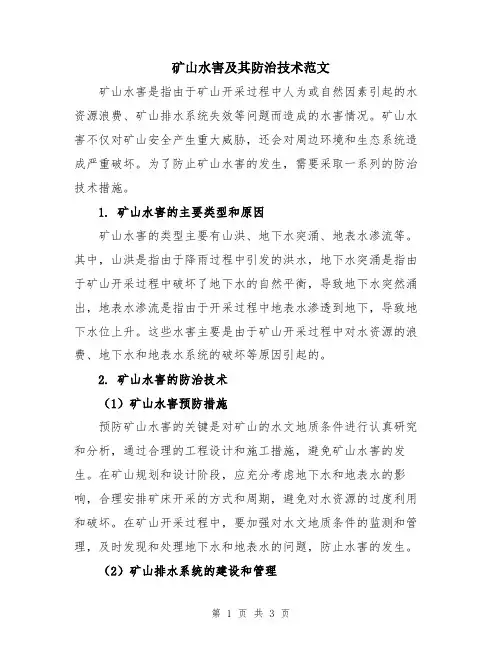 矿山水害及其防治技术范文

矿山水害是指由于矿山开采过程中人为或自然因素引起的水资源浪费、矿山排水系统失效等问题而造成的水害情况。矿山水害不仅对矿山安全产生重大威胁，还会对周边环境和生态系统造成严重破坏。为了防止矿山水害的发生，需要采取一系列的防治技术措施。

1. 矿山水害的主要类型和原因

矿山水害的类型主要有山洪、地下水突涌、地表水渗流等。其中，山洪是指由于降雨过程中引发的洪水，地下水突涌是指由于矿山开采过程中破坏了地下水的自然平衡，导致地下水突然涌出，地表水渗流是指由于开采过程中地表水渗透到地下，导致地下水位上升。这些水害主要是由于矿山开采过程中对水资源的浪费、地下水和地表水系统的破坏等原因引起的。

2. 矿山水害的防治技术

（1）矿山水害预防措施

预防矿山水害的关键是对矿山的水文地质条件进行认真研究和分析，通过合理的工程设计和施工措施，避免矿山水害的发生。在矿山规划和设计阶段，应充分考虑地下水和地表水的影响，合理安排矿床开采的方式和周期，避免对水资源的过度利用和破坏。在矿山开采过程中，要加强对水文地质条件的监测和管理，及时发现和处理地下水和地表水的问题，防止水害的发生。

（2）矿山排水系统的建设和管理

第 1 页 共 3 页